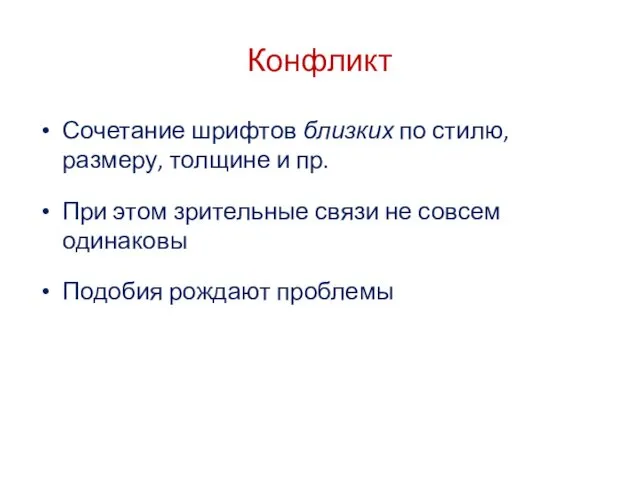 Конфликт

• Сочетание шрифтов близких по стилю, размеру, толщине и пр.

• При этом зрительные связи не совсем одинаковы

• Подобия рождают проблемы